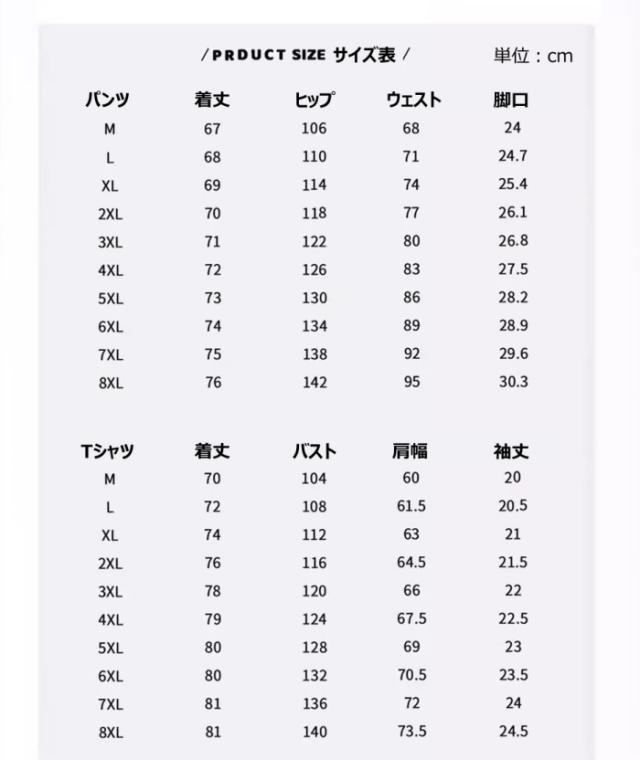 / PRDUCT SIZE サイズ表 /

単位：cm

| パンツ | 着丈 | ヒップ | ウェスト | 脚口 |
|---|---|---|---|---|
| M | 67 | 106 | 68 | 24 |
| L | 68 | 110 | 71 | 24.7 |
| XL | 69 | 114 | 74 | 25.4 |
| 2XL | 70 | 118 | 77 | 26.1 |
| 3XL | 71 | 122 | 80 | 26.8 |
| 4XL | 72 | 126 | 83 | 27.5 |
| 5XL | 73 | 130 | 86 | 28.2 |
| 6XL | 74 | 134 | 89 | 28.9 |
| 7XL | 75 | 138 | 92 | 29.6 |
| 8XL | 76 | 142 | 95 | 30.3 |

| Tシャツ | 着丈 | バスト | 肩幅 | 袖丈 |
|---|---|---|---|---|
| M | 70 | 104 | 60 | 20 |
| L | 72 | 108 | 61.5 | 20.5 |
| XL | 74 | 112 | 63 | 21 |
| 2XL | 76 | 116 | 64.5 | 21.5 |
| 3XL | 78 | 120 | 66 | 22 |
| 4XL | 79 | 124 | 67.5 | 22.5 |
| 5XL | 80 | 128 | 69 | 23 |
| 6XL | 80 | 132 | 70.5 | 23.5 |
| 7XL | 81 | 136 | 72 | 24 |
| 8XL | 81 | 140 | 73.5 | 24.5 |